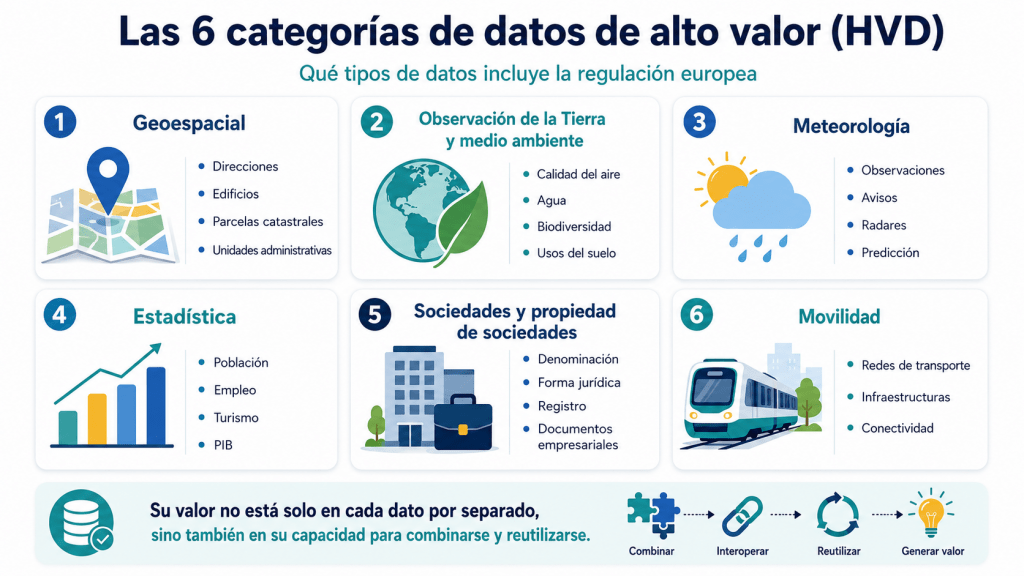 Las 6 categorías de datos de alto valor (HVD)

Qué tipos de datos incluye la regulación europea

1 Geoespacial
- Direcciones
- Edificios
- Parcelas catastrales
- Unidades administrativas

2 Observación de la Tierra y medio ambiente
- Calidad del aire
- Agua
- Biodiversidad
- Usos del suelo

3 Meteorología
- Observaciones
- Avisos
- Radares
- Predicción

4 Estadística
- Población
- Empleo
- Turismo
- PIB

5 Sociedades y propiedad de sociedades
- Denominación
- Forma jurídica
- Registro
- Documentos empresariales

6 Movilidad
- Redes de transporte
- Infraestructuras
- Conectividad

Su valor no está solo en cada dato por separado, sino también en su capacidad para combinarse y reutilizarse.

Combinar
Interoperar
Reutilizar
Generar valor